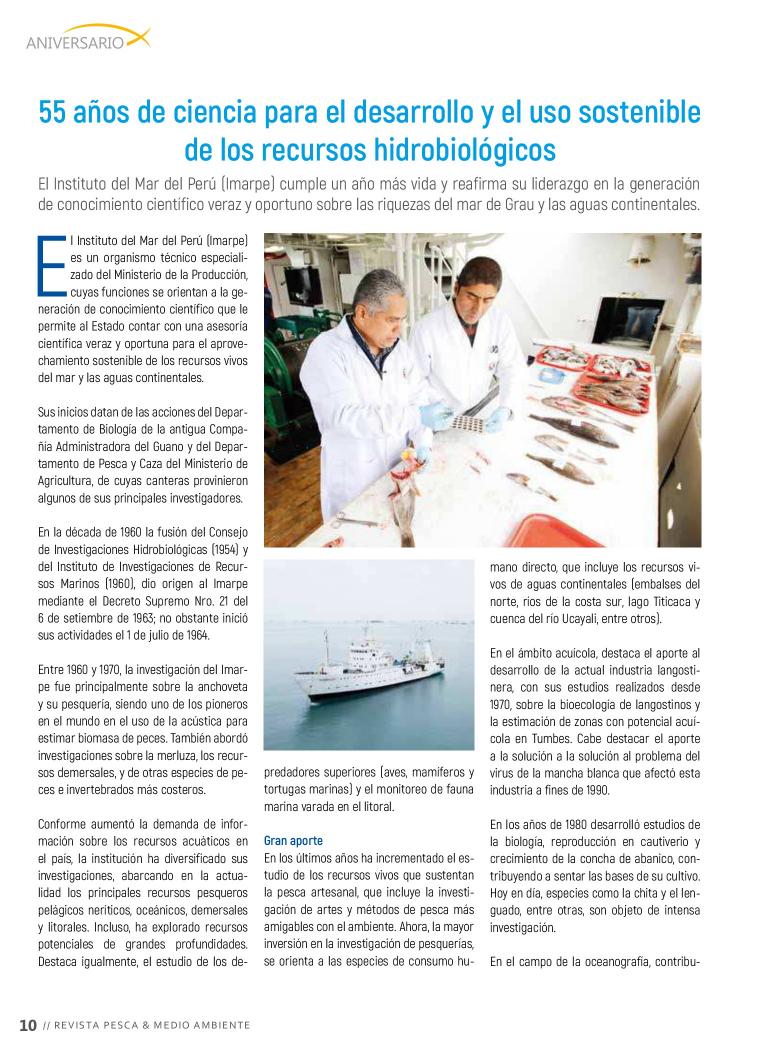 ANIVERSARIO

55 años de ciencia para el desarrollo y el uso sostenible de los recursos hidrobiológicos

El Instituto del Mar del Perú (Imarpe) cumple un año más vida y reafirma su liderazgo en la generación de conocimiento científico veraz y oportuno sobre las riquezas del mar de Grau y las aguas continentales.

El Instituto del Mar del Perú (Imarpe) es un organismo técnico especializado del Ministerio de la Producción, cuyas funciones se orientan a la generación de conocimiento científico que le permite al Estado contar con una asesoría científica veraz y oportuna para el aprovechamiento sostenible de los recursos vivos del mar y las aguas continentales.

Sus inicios datan de las acciones del Departamento de Biología de la antigua Compañía Administradora del Guano y del Departamento de Pesca y Caza del Ministerio de Agricultura, de cuyas canteras provinieron algunos de sus principales investigadores.

En la década de 1960 la fusión del Consejo de Investigaciones Hidrobiológicas (1954) y del Instituto de Investigaciones de Recursos Marinos (1960), dio origen al Imarpe mediante el Decreto Supremo Nro. 21 del 6 de setiembre de 1963; no obstante inició sus actividades el 1 de julio de 1964.

Entre 1960 y 1970, la investigación del Imarpe fue principalmente sobre la anchoveta y su pesquería, siendo uno de los pioneros en el mundo en el uso de la acústica para estimar biomasa de peces. También abordó investigaciones sobre la merluza, los recursos demersales, y de otras especies de peces e invertebrados más costeros.

Conforme aumentó la demanda de información sobre los recursos acuáticos en el país, la institución ha diversificado sus investigaciones, abarcando en la actualidad los principales recursos pesqueros pelágicos neríticos, oceánicos, demersales y litorales. Incluso, ha explorado recursos potenciales de grandes profundidades. Destaca igualmente, el estudio de los depredadores superiores (aves, mamíferos y tortugas marinas) y el monitoreo de fauna marina varada en el litoral.

Gran aporte
En los últimos años ha incrementado el estudio de los recursos vivos que sustentan la pesca artesanal, que incluye la investigación de artes y métodos de pesca más amigables con el ambiente. Ahora, la mayor inversión en la investigación de pesquerías, se orienta a las especies de consumo humano directo, que incluye los recursos vivos de aguas continentales (embalses del norte, ríos de la costa sur, lago Titicaca y cuenca del río Ucayali, entre otros).

En el ámbito acuícola, destaca el aporte al desarrollo de la actual industria langostinera, con sus estudios realizados desde 1970, sobre la bioecología de langostinos y la estimación de zonas con potencial acuícola en Tumbes. Cabe destacar el aporte a la solución a la solución al problema del virus de la mancha blanca que afectó esta industria a fines de 1990.

En los años de 1980 desarrolló estudios de la biología, reproducción en cautiverio y crecimiento de la concha de abanico, contribuyendo a sentar las bases de su cultivo. Hoy en día, especies como la chita y el lenguado, entre otras, son objeto de intensa investigación.

En el campo de la oceanografía, contribu-

10 // REVISTA PESCA & MEDIO AMBIENTE